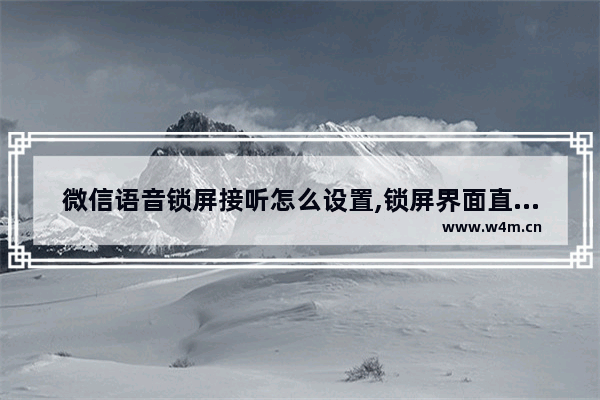 微信语音锁屏接听怎么设置,锁屏界面直...

www.w4m.cn